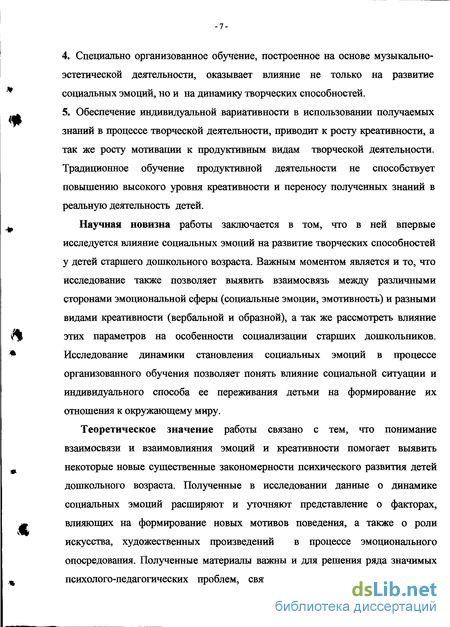 - 7 -

4. Специально организованное обучение, построенное на основе музыкально-эстетической деятельности, оказывает влияние не только на развитие социальных эмоций, но и на динамику творческих способностей.
5. Обеспечение индивидуальной вариативности в использовании получаемых знаний в процессе творческой деятельности, приводит к росту креативности, а так же росту мотивации к продуктивным видам творческой деятельности. Традиционное обучение продуктивной деятельности не способствует повышению высокого уровня креативности и переносу полученных знаний в реальную деятельность детей.

Научная новизна работы заключается в том, что в ней впервые исследуется влияние социальных эмоций на развитие творческих способностей у детей старшего дошкольного возраста. Важным моментом является и то, что исследование также позволяет выявить взаимосвязь между различными сторонами эмоциональной сферы (социальные эмоции, эмотивность) и разными видами креативности (вербальной и образной), а так же рассмотреть влияние этих параметров на особенности социализации старших дошкольников. Исследование динамики становления социальных эмоций в процессе организованного обучения позволяет понять влияние социальной ситуации и индивидуального способа ее переживания детьми на формирование их отношения к окружающему миру.

Теоретическое значение работы связано с тем, что понимание взаимосвязи и взаимовлияния эмоций и креативности помогает выявить некоторые новые существенные закономерности психического развития детей дошкольного возраста. Полученные в исследовании данные о динамике социальных эмоций расширяют и уточняют представление о факторах, влияющих на формирование новых мотивов поведения, а также о роли искусства, художественных произведений в процессе эмоционального опосредования. Полученные материалы важны и для решения ряда значимых психолого-педагогических проблем, свя

dsLib.net
библиотека диссертаций